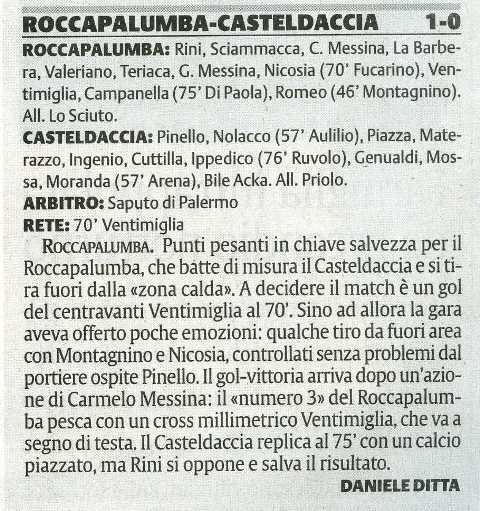 ROCCAPALUMBA-CASTELDACCIA 1-0

ROCCAPALUMBA: Rini, Sciammacca, C. Messina, La Barbera, Valeriano, Teriaca, G. Messina, Nicosia (70' Fucarino), Ventimiglia, Campanella (75' Di Paola), Romeo (46' Montagnino). All. Lo Sciuto.

CASTELDACCIA: Pinello, Nolacco (57' Aulilio), Piazza, Materazzo, Ingenio, Cuttilla, Ippedico (76' Ruvolo), Genualdi, Mossa, Moranda (57' Arena), Bile Acka. All. Priolo.

ARBITRO: Saputo di Palermo

RETE: 70' Ventimiglia

ROCCAPALUMBA. Punti pesanti in chiave salvezza per il Roccapalumba, che batte di misura il Casteldaccia e si tira fuori dalla «zona calda». A decidere il match è un gol del centravanti Ventimiglia al 70'. Sino ad allora la gara aveva offerto poche emozioni: qualche tiro da fuori area con Montagnino e Nicosia, controllati senza problemi dal portiere ospite Pinello. Il gol-vittoria arriva dopo un'azione di Carmelo Messina: il «numero 3» del Roccapalumba pesca con un cross millimetrico Ventimiglia, che va a segno di testa. Il Casteldaccia replica al 75' con un calcio piazzato, ma Rini si oppone e salva il risultato.

DANIELE DITTA